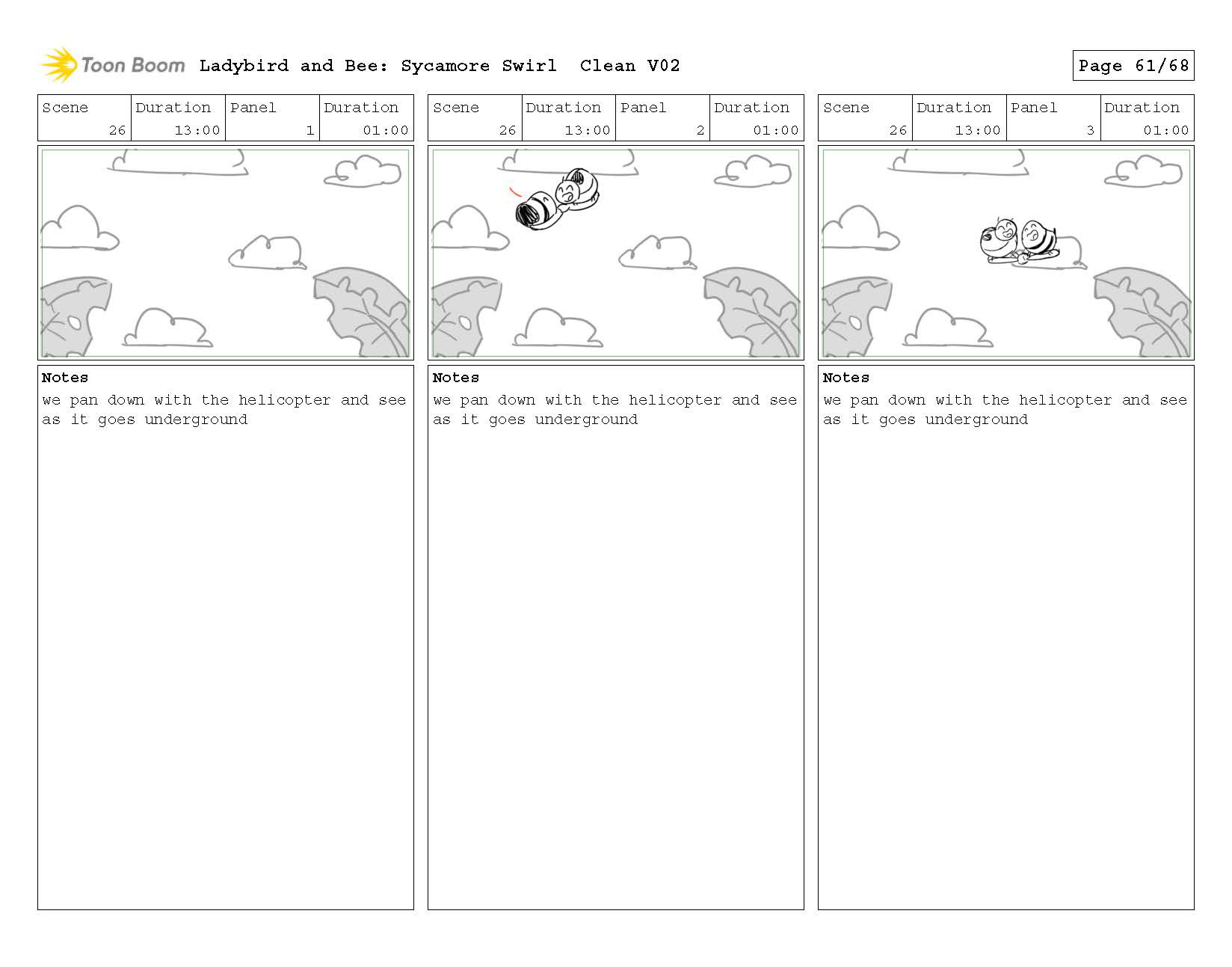 Toon Boom Ladybird and Bee: Sycamore Swirl Clean V02

Page 61/68

| Scene | Duration | Panel | Duration |
|---|---|---|---|
| 26 | 13:00 | 1 | 01:00 |

Notes
we pan down with the helicopter and see as it goes underground

| Scene | Duration | Panel | Duration |
|---|---|---|---|
| 26 | 13:00 | 2 | 01:00 |

Notes
we pan down with the helicopter and see as it goes underground

| Scene | Duration | Panel | Duration |
|---|---|---|---|
| 26 | 13:00 | 3 | 01:00 |

Notes
we pan down with the helicopter and see as it goes underground